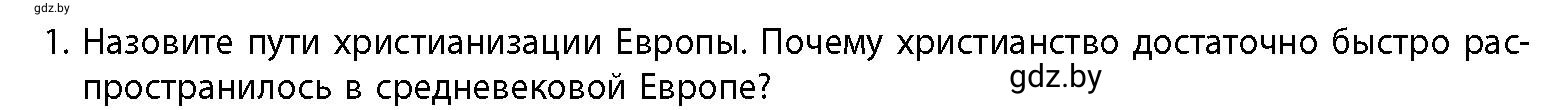 gdz.by

1. Назовите пути христианизации Европы. Почему христианство достаточно быстро распространилось в средневековой Европе?

gdz.by